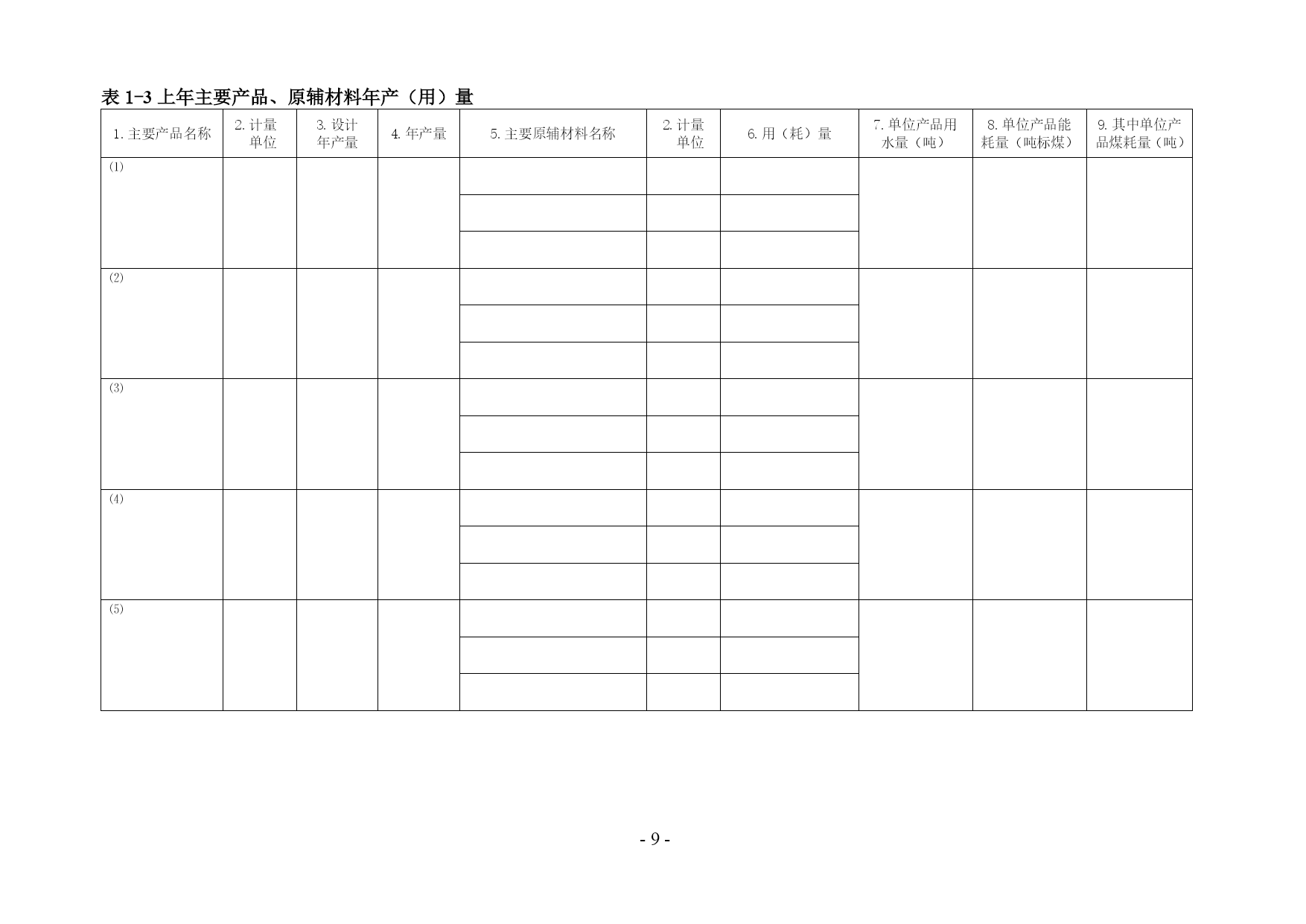 表 1-3 上年主要产品、原辅材料年产（用）量

| 1.主要产品名称 | 2.计量单位 | 3.设计年产量 | 4.年产量 | 5.主要原辅材料名称 | 2.计量单位 | 6.用（耗）量 | 7.单位产品用水量（吨） | 8.单位产品能耗量（吨标煤） | 9.其中单位产品煤耗量（吨） |
|---|---|---|---|---|---|---|---|---|---|
| (1) | | | | | | | | | |
| | | | | | | | | | |
| | | | | | | | | | |
| (2) | | | | | | | | | |
| | | | | | | | | | |
| | | | | | | | | | |
| (3) | | | | | | | | | |
| | | | | | | | | | |
| | | | | | | | | | |
| (4) | | | | | | | | | |
| | | | | | | | | | |
| | | | | | | | | | |
| (5) | | | | | | | | | |
| | | | | | | | | | |
| | | | | | | | | | |

- 9 -